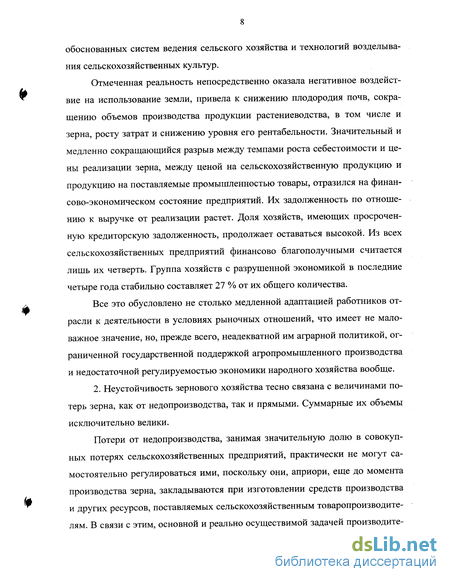 8

обоснованных систем ведения сельского хозяйства и технологий возделывания сельскохозяйственных культур.

Отмеченная реальность непосредственно оказала негативное воздействие на использование земли, привела к снижению плодородия почв, сокращению объемов производства продукции растениеводства, в том числе и зерна, росту затрат и снижению уровня его рентабельности. Значительный и медленно сокращающийся разрыв между темпами роста себестоимости и цены реализации зерна, между ценой на сельскохозяйственную продукцию и продукцию на поставляемые промышленностью товары, отразился на финансово-экономическом состояние предприятий. Их задолженность по отношению к выручке от реализации растет. Доля хозяйств, имеющих просроченную кредиторскую задолженность, продолжает оставаться высокой. Из всех сельскохозяйственных предприятий финансово благополучными считается лишь их четверть. Группа хозяйств с разрушенной экономикой в последние четыре года стабильно составляет 27 % от их общего количества.

Все это обусловлено не столько медленной адаптацией работников отрасли к деятельности в условиях рыночных отношений, что имеет не маловажное значение, но, прежде всего, неадекватной им аграрной политикой, ограниченной государственной поддержкой агропромышленного производства и недостаточной регулируемостью экономики народного хозяйства вообще.

2. Неустойчивость зернового хозяйства тесно связана с величинами потерь зерна, как от недопроизводства, так и прямыми. Суммарные их объемы исключительно велики.

Потери от недопроизводства, занимая значительную долю в совокупных потерях сельскохозяйственных предприятий, практически не могут самостоятельно регулироваться ими, поскольку они, априори, еще до момента производства зерна, закладываются при изготовлении средств производства и других ресурсов, поставляемых сельскохозяйственным товаропроизводителям. В связи с этим, основной и реально осуществимой задачей производите-

dsLib.net
библиотека диссертаций